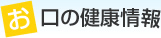 お口の健康情報